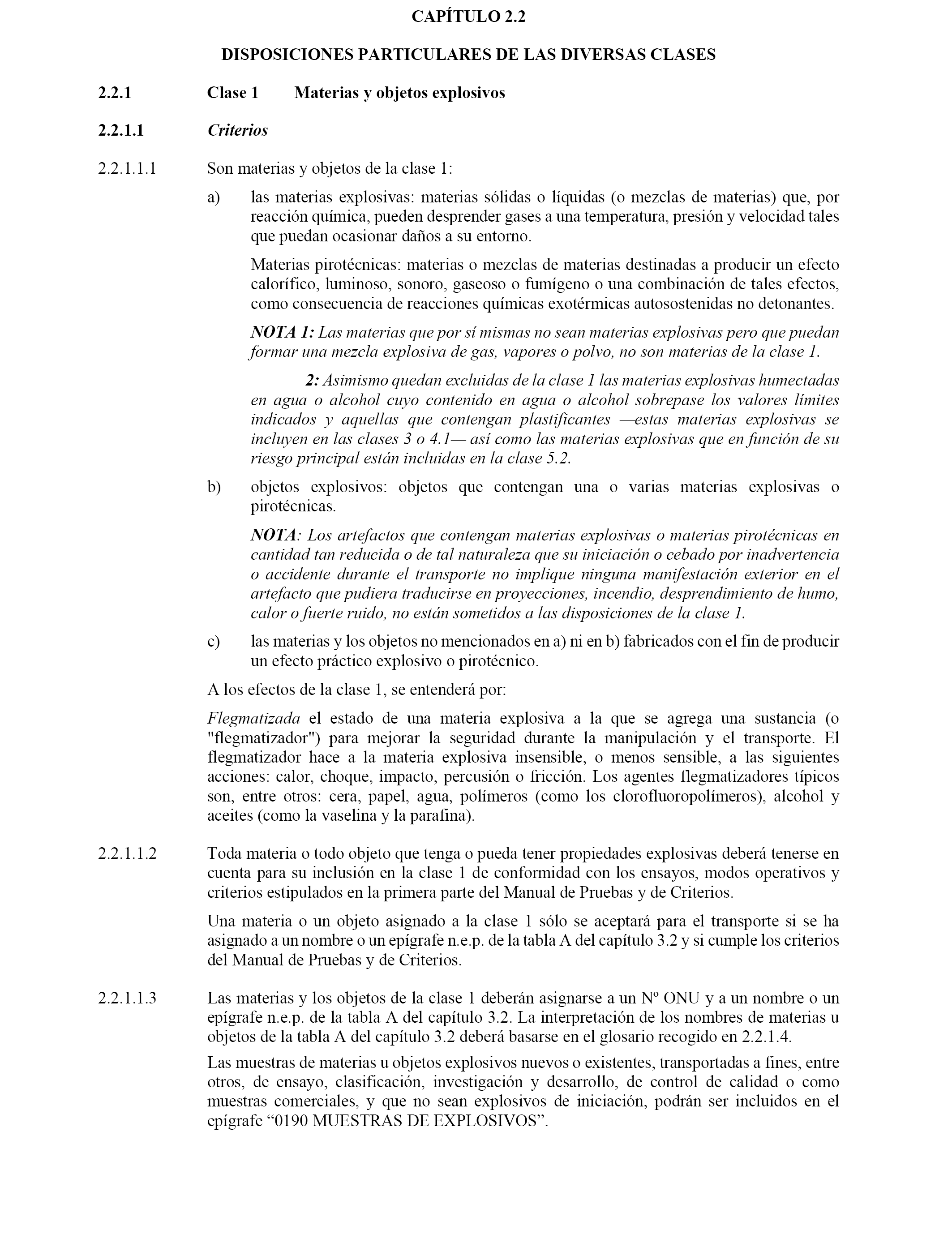 CAPÍTULO 2.2

DISPOSICIONES PARTICULARES DE LAS DIVERSAS CLASES

2.2.1 Clase 1 Materias y objetos explosivos

2.2.1.1 Criterios

2.2.1.1.1 Son materias y objetos de la clase 1:

a) las materias explosivas: materias sólidas o líquidas (o mezclas de materias) que, por reacción química, pueden desprender gases a una temperatura, presión y velocidad tales que puedan ocasionar daños a su entorno.

Materias pirotécnicas: materias o mezclas de materias destinadas a producir un efecto calorífico, luminoso, sonoro, gaseoso o fumígeno o una combinación de tales efectos, como consecuencia de reacciones químicas exotérmicas autosostenidas no detonantes.

NOTA 1: Las materias que por sí mismas no sean materias explosivas pero que puedan formar una mezcla explosiva de gas, vapores o polvo, no son materias de la clase 1.

2: Asimismo quedan excluidas de la clase 1 las materias explosivas humectadas en agua o alcohol cuyo contenido en agua o alcohol sobrepase los valores límites indicados y aquellas que contengan plastificantes —estas materias explosivas se incluyen en las clases 3 o 4.1— así como las materias explosivas que en función de su riesgo principal están incluidas en la clase 5.2.

b) objetos explosivos: objetos que contengan una o varias materias explosivas o pirotécnicas.

NOTA: Los artefactos que contengan materias explosivas o materias pirotécnicas en cantidad tan reducida o de tal naturaleza que su iniciación o cebado por inadvertencia o accidente durante el transporte no implique ninguna manifestación exterior en el artefacto que pudiera traducirse en proyecciones, incendio, desprendimiento de humo, calor o fuerte ruido, no están sometidos a las disposiciones de la clase 1.

c) las materias y los objetos no mencionados en a) ni en b) fabricados con el fin de producir un efecto práctico explosivo o pirotécnico.

A los efectos de la clase 1, se entenderá por:

Flegmatizada el estado de una materia explosiva a la que se agrega una sustancia (o "flegmatizador") para mejorar la seguridad durante la manipulación y el transporte. El flegmatizador hace a la materia explosiva insensible, o menos sensible, a las siguientes acciones: calor, choque, impacto, percusión o fricción. Los agentes flegmatizadores típicos son, entre otros: cera, papel, agua, polímeros (como los clorofluoropolímeros), alcohol y aceites (como la vaselina y la parafina).

2.2.1.1.2 Toda materia o todo objeto que tenga o pueda tener propiedades explosivas deberá tenerse en cuenta para su inclusión en la clase 1 de conformidad con los ensayos, modos operativos y criterios estipulados en la primera parte del Manual de Pruebas y de Criterios.

Una materia o un objeto asignado a la clase 1 sólo se aceptará para el transporte si se ha asignado a un nombre o un epígrafe n.e.p. de la tabla A del capítulo 3.2 y si cumple los criterios del Manual de Pruebas y de Criterios.

2.2.1.1.3 Las materias y los objetos de la clase 1 deberán asignarse a un Nº ONU y a un nombre o un epígrafe n.e.p. de la tabla A del capítulo 3.2. La interpretación de los nombres de materias u objetos de la tabla A del capítulo 3.2 deberá basarse en el glosario recogido en 2.2.1.4.

Las muestras de materias u objetos explosivos nuevos o existentes, transportadas a fines, entre otros, de ensayo, clasificación, investigación y desarrollo, de control de calidad o como muestras comerciales, y que no sean explosivos de iniciación, podrán ser incluidos en el epígrafe “0190 MUESTRAS DE EXPLOSIVOS”.